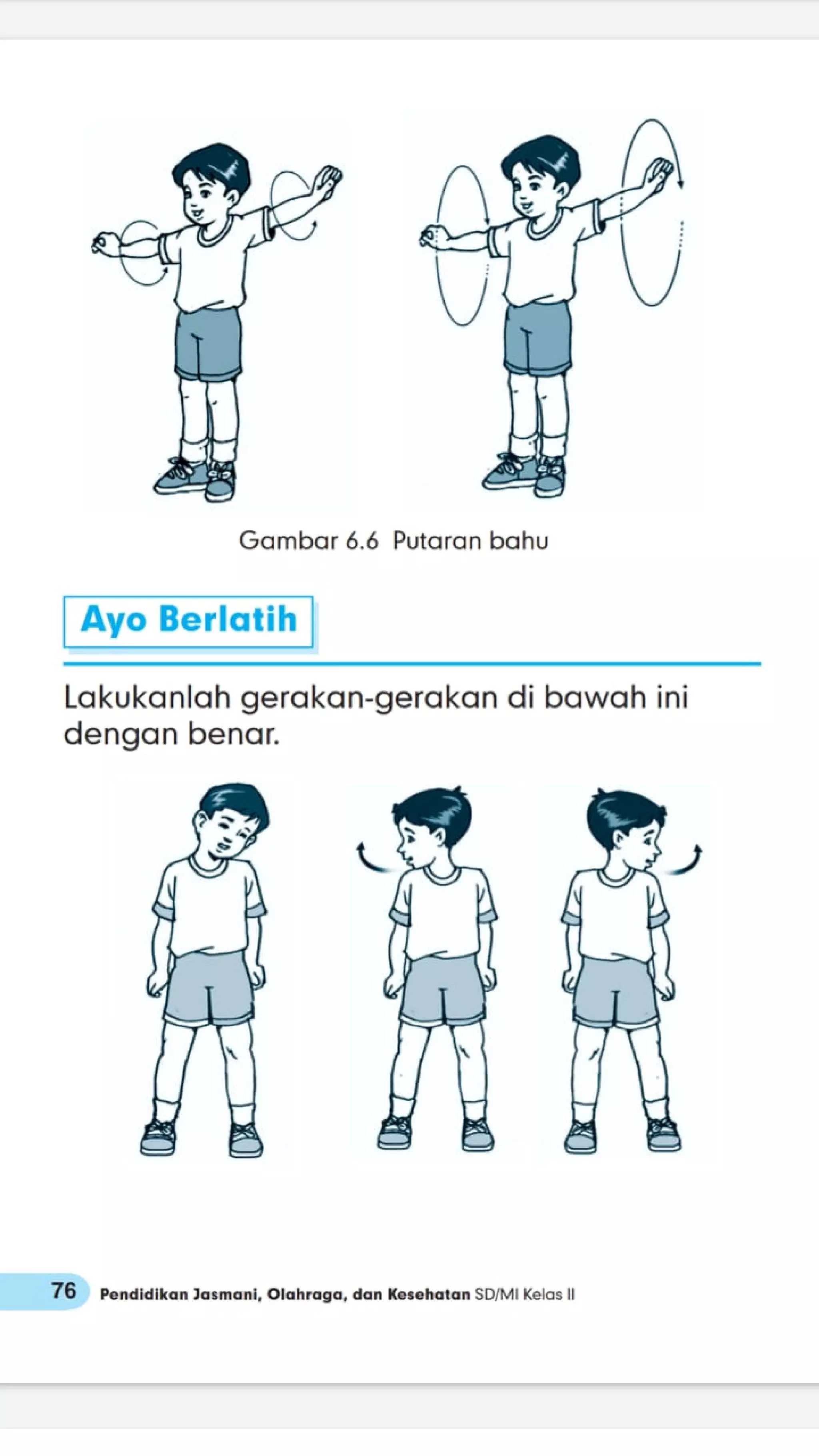 Gambar 6.6 Putaran bahu

Ayo Berlatih

Lakukanlah gerakan-gerakan di bawah ini dengan benar.

76 Pendidikan Jasmani, Olahraga, dan Kesehatan SD/MI Kelas II